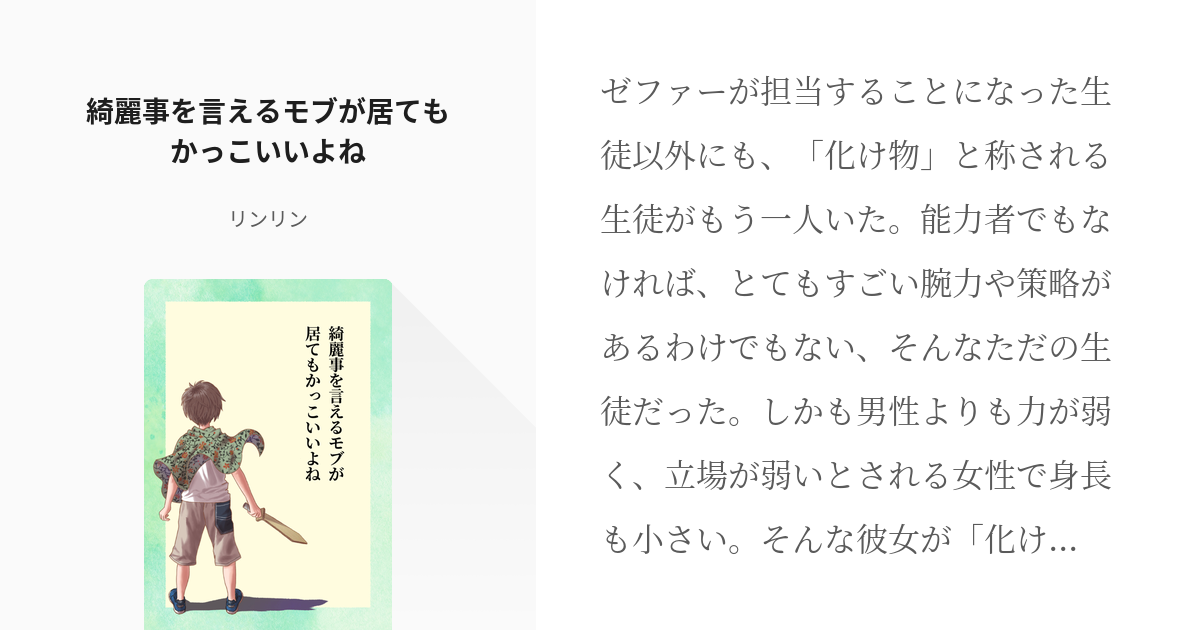 綺麗事を言えるモブが居てもかっこいいよね

リンリン

綺麗事を言えるモブが居てもかっこいいよね

ゼファーが担当することになった生徒以外にも、「化け物」と称される生徒がもう一人いた。能力者でもなければ、とてもすごい腕力や策略があるわけでもない、そんなただの生徒だった。しかも男性よりも力が弱く、立場が弱いとされる女性で身長も小さい。そんな彼女が「化け…